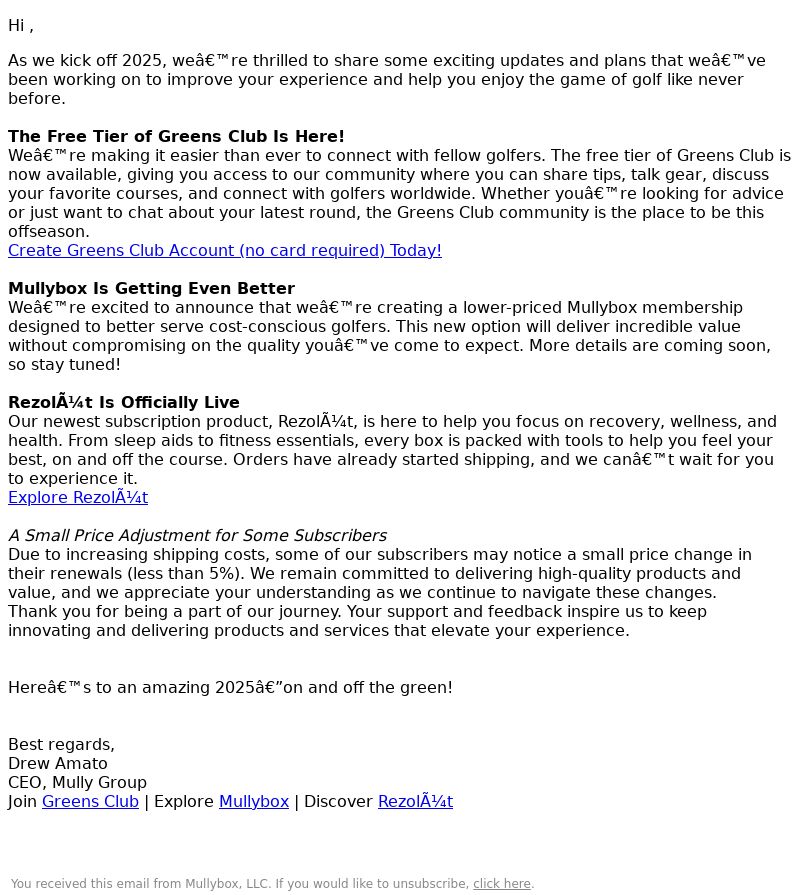 Hi ,

As we kick off 2025, weâ€™re thrilled to share some exciting updates and plans that weâ€™ve been working on to improve your experience and help you enjoy the game of golf like never before.

The Free Tier of Greens Club Is Here!
Weâ€™re making it easier than ever to connect with fellow golfers. The free tier of Greens Club is now available, giving you access to our community where you can share tips, talk gear, discuss your favorite courses, and connect with golfers worldwide. Whether youâ€™re looking for advice or just want to chat about your latest round, the Greens Club community is the place to be this offseason.
Create Greens Club Account (no card required) Today!

Mullybox Is Getting Even Better
Weâ€™re excited to announce that weâ€™re creating a lower-priced Mullybox membership designed to better serve cost-conscious golfers. This new option will deliver incredible value without compromising on the quality youâ€™ve come to expect. More details are coming soon, so stay tuned!

RezolÃ¼t Is Officially Live
Our newest subscription product, RezolÃ¼t, is here to help you focus on recovery, wellness, and health. From sleep aids to fitness essentials, every box is packed with tools to help you feel your best, on and off the course. Orders have already started shipping, and we canâ€™t wait for you to experience it.
Explore RezolÃ¼t

A Small Price Adjustment for Some Subscribers
Due to increasing shipping costs, some of our subscribers may notice a small price change in their renewals (less than 5%). We remain committed to delivering high-quality products and value, and we appreciate your understanding as we continue to navigate these changes.
Thank you for being a part of our journey. Your support and feedback inspire us to keep innovating and delivering products and services that elevate your experience.

Hereâ€™s to an amazing 2025â€”on and off the green!

Best regards,
Drew Amato
CEO, Mully Group
Join Greens Club | Explore Mullybox | Discover RezolÃ¼t

You received this email from Mullybox, LLC. If you would like to unsubscribe, click here.